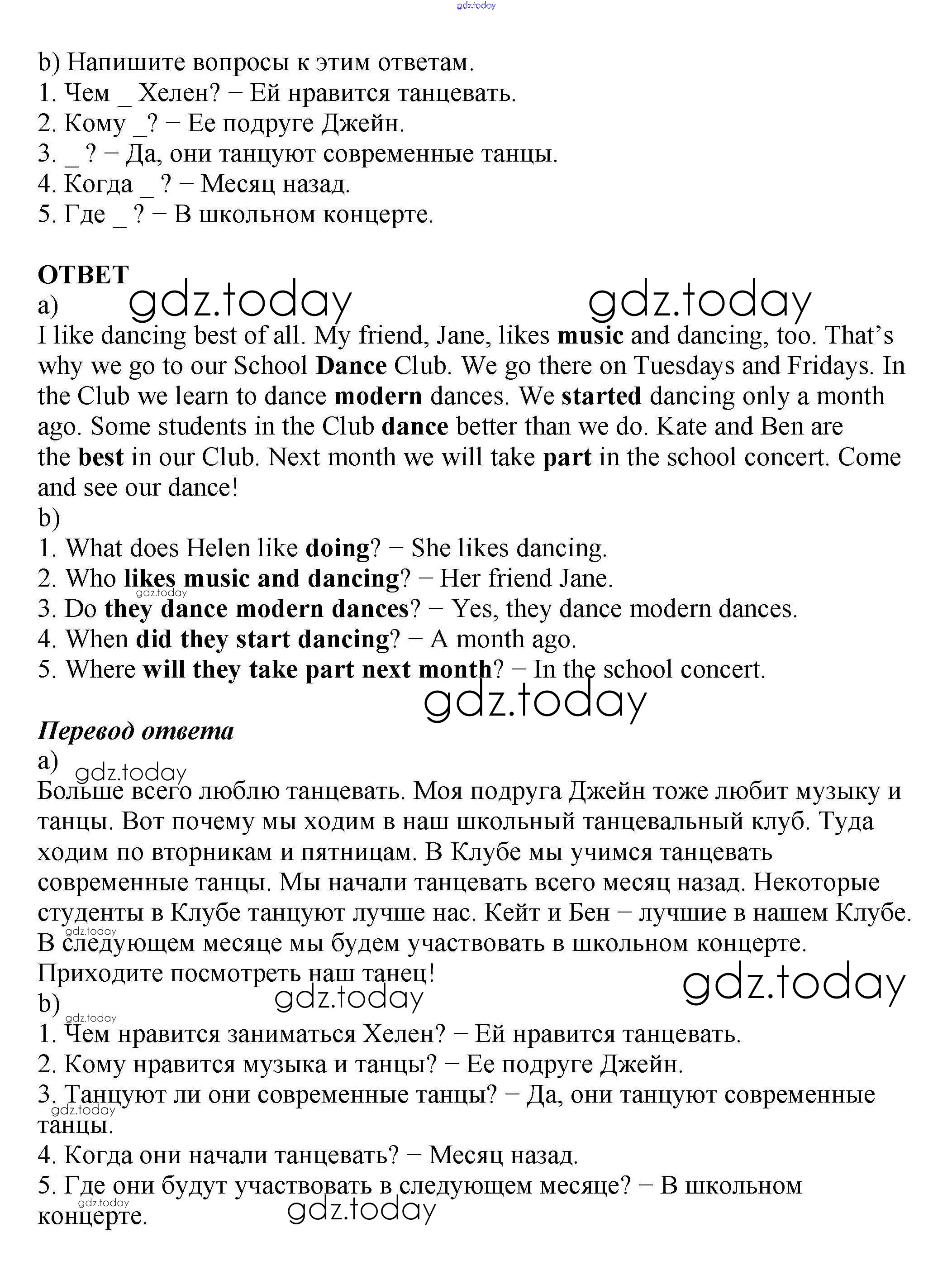 gdz.today

b) Напишите вопросы к этим ответам.
1. Чем _ Хелен? − Ей нравится танцевать.
2. Кому _? − Ее подруге Джейн.
3. _ ? − Да, они танцуют современные танцы.
4. Когда _ ? − Месяц назад.
5. Где _ ? − В школьном концерте.

ОТВЕТ
a) gdz.today gdz.today
I like dancing best of all. My friend, Jane, likes music and dancing, too. That's why we go to our School Dance Club. We go there on Tuesdays and Fridays. In the Club we learn to dance modern dances. We started dancing only a month ago. Some students in the Club dance better than we do. Kate and Ben are the best in our Club. Next month we will take part in the school concert. Come and see our dance!
b)
1. What does Helen like doing? − She likes dancing.
2. Who likes music and dancing? − Her friend Jane.
gdz.today
3. Do they dance modern dances? − Yes, they dance modern dances.
4. When did they start dancing? − A month ago.
5. Where will they take part next month? − In the school concert.
gdz.today

Перевод ответа
a) gdz.today
Больше всего люблю танцевать. Моя подруга Джейн тоже любит музыку и танцы. Вот почему мы ходим в наш школьный танцевальный клуб. Туда ходим по вторникам и пятницам. В Клубе мы учимся танцевать современные танцы. Мы начали танцевать всего месяц назад. Некоторые студенты в Клубе танцуют лучше нас. Кейт и Бен − лучшие в нашем Клубе.
gdz.today
В следующем месяце мы будем участвовать в школьном концерте. Приходите посмотреть наш танец!
gdz.today gdz.today
b)
gdz.today
1. Чем нравится заниматься Хелен? − Ей нравится танцевать.
2. Кому нравится музыка и танцы? − Ее подруге Джейн.
3. Танцуют ли они современные танцы? − Да, они танцуют современные танцы.
gdz.today
4. Когда они начали танцевать? − Месяц назад.
5. Где они будут участвовать в следующем месяце? − В школьном концерте.
gdz.today
gdz.today